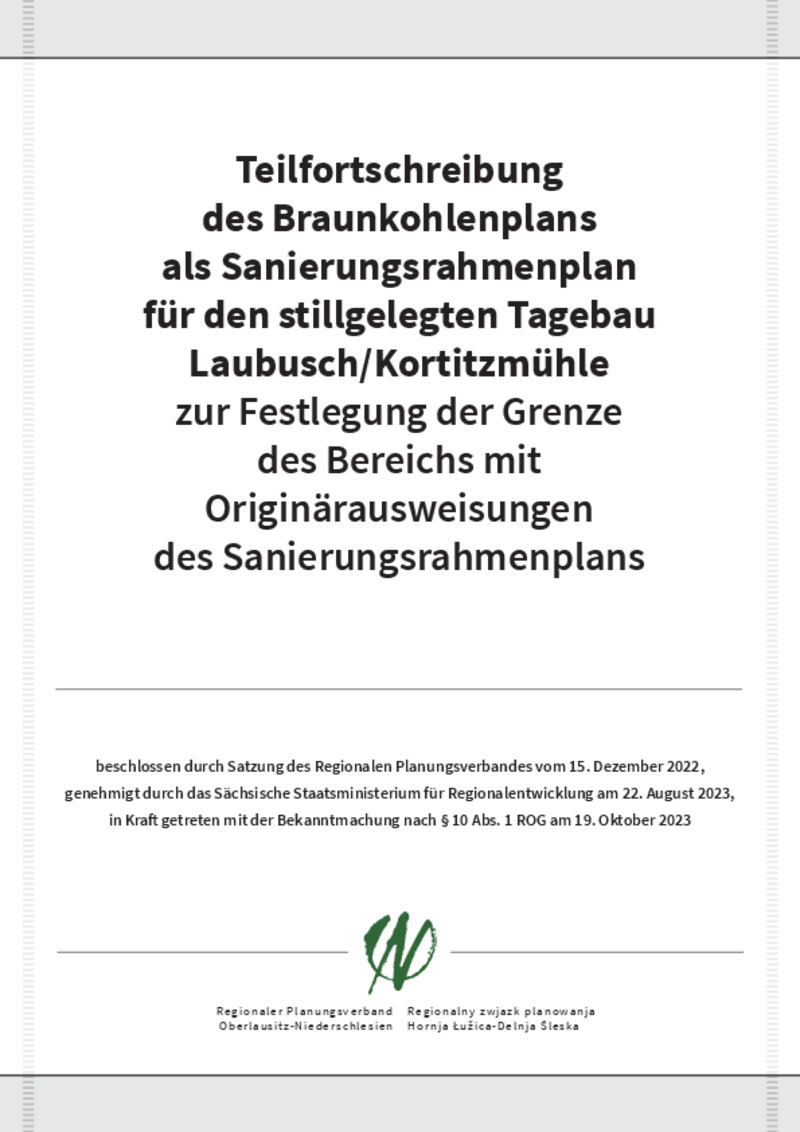 Teilfortschreibung des Braunkohlenplans als Sanierungsrahmenplan für den stillgelegten Tagebau Laubusch/Kortitzmühle zur Festlegung der Grenze des Bereichs mit Originärausweisungen des Sanierungsrahmenplans

beschlossen durch Satzung des Regionalen Planungsverbandes vom 15. Dezember 2022, genehmigt durch das Sächsische Staatsministerium für Regionalentwicklung am 22. August 2023, in Kraft getreten mit der Bekanntmachung nach § 10 Abs. 1 ROG am 19. Oktober 2023

Regionaler Planungsverband Oberlausitz-Niederschlesien

Regionalny zwjazk planowanja Hornja Łužica-Delnja Šleska